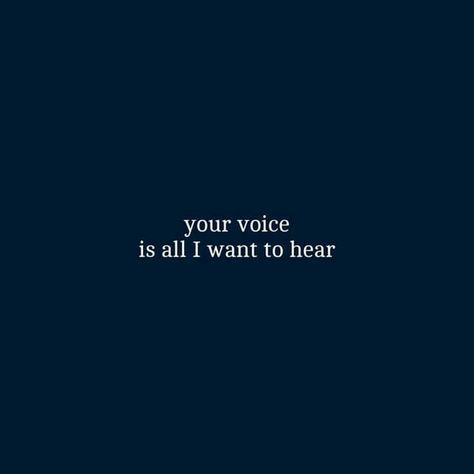 your voice
is all I want to hear